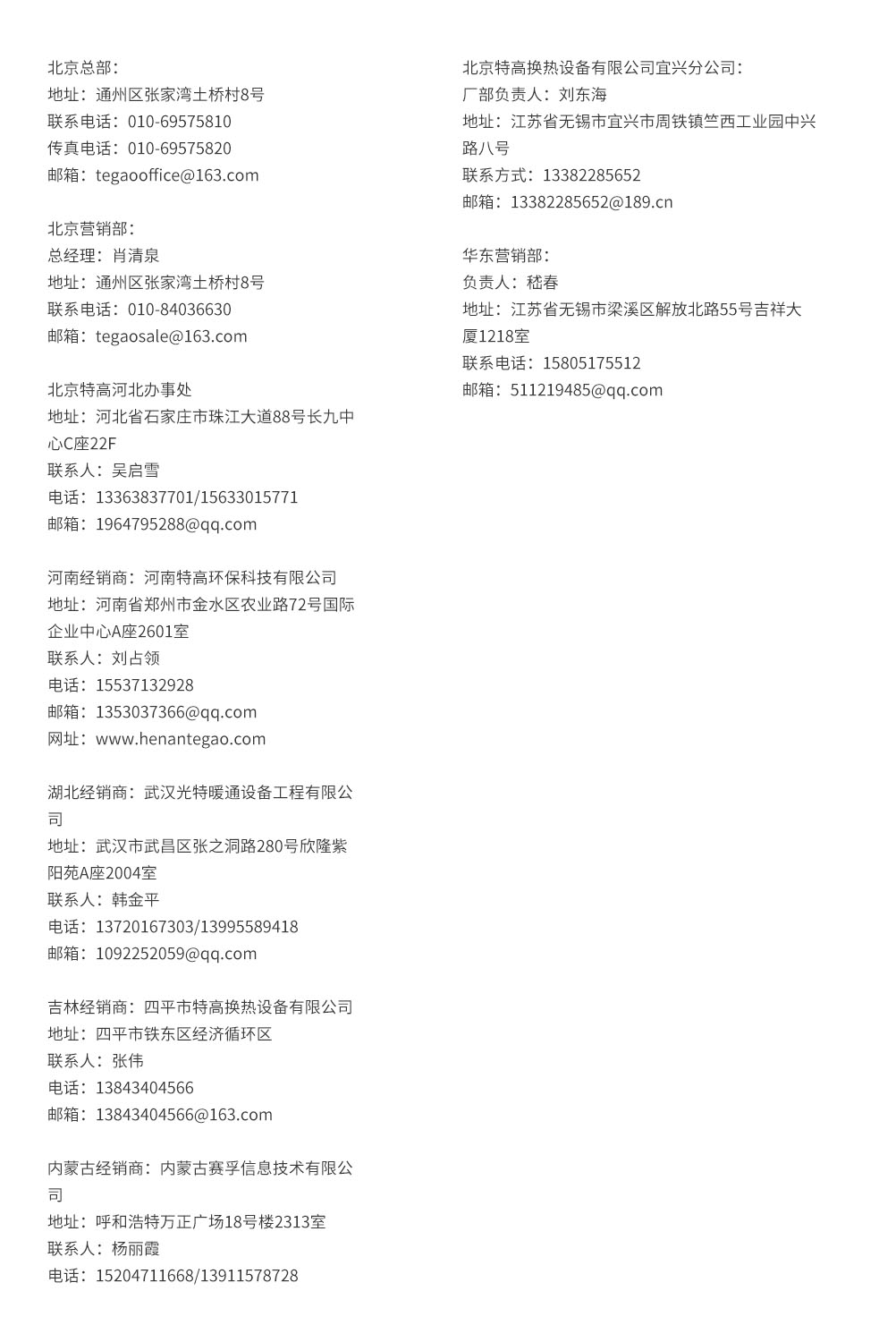 北京总部：
地址：通州区张家湾土桥村8号
联系电话：010-69575810
传真电话：010-69575820
邮箱：tegaooffice@163.com

北京营销部：
总经理：肖清泉
地址：通州区张家湾土桥村8号
联系电话：010-84036630
邮箱：tegaosale@163.com

北京特高河北办事处
地址：河北省石家庄市珠江大道88号长九中心C座22F
联系人：吴启雪
电话：13363837701/15633015771
邮箱：1964795288@qq.com

河南经销商：河南特高环保科技有限公司
地址：河南省郑州市金水区农业路72号国际企业中心A座2601室
联系人：刘占领
电话：15537132928
邮箱：1353037366@qq.com
网址：www.henantegao.com

湖北经销商：武汉光特暖通设备工程有限公司
地址：武汉市武昌区张之洞路280号欣隆紫阳苑A座2004室
联系人：韩金平
电话：13720167303/13995589418
邮箱：1092252059@qq.com

吉林经销商：四平市特高换热设备有限公司
地址：四平市铁东区经济循环区
联系人：张伟
电话：13843404566
邮箱：13843404566@163.com

内蒙古经销商：内蒙古赛孚信息技术有限公司
地址：呼和浩特万正广场18号楼2313室
联系人：杨丽霞
电话：15204711668/13911578728

北京特高换热设备有限公司宜兴分公司：
厂部负责人：刘东海
地址：江苏省无锡市宜兴市周铁镇竺西工业园中兴路八号
联系方式：13382285652
邮箱：13382285652@189.cn

华东营销部：
负责人：嵇春
地址：江苏省无锡市梁溪区解放北路55号吉祥大厦1218室
联系电话：15805175512
邮箱：511219485@qq.com